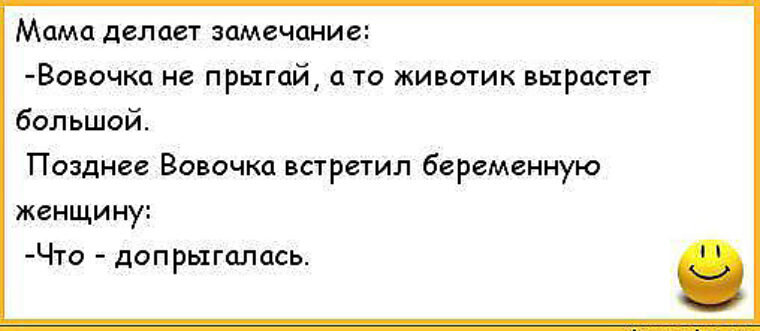 Мама делает замечание:
-Вовочка не прыгай, а то животик вырастет большой.
Позднее Вовочка встретил беременную женщину:
-Что - допрыгалась.